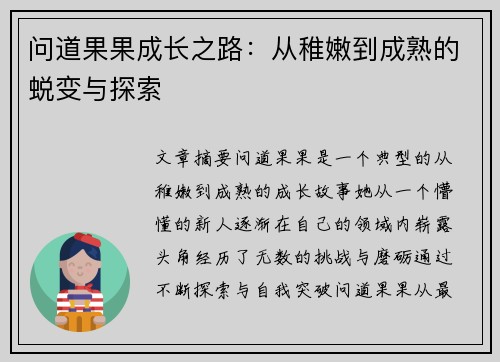 问道果果成长之路：从稚嫩到成熟的蜕变与探索

文章摘要问道果果是一个典型的从稚嫩到成熟的成长故事她从一个懵懂的新人逐渐在自己的领域内崭露头角经历了无数的挑战与磨砺通过不断探索与自我突破问道果果从最